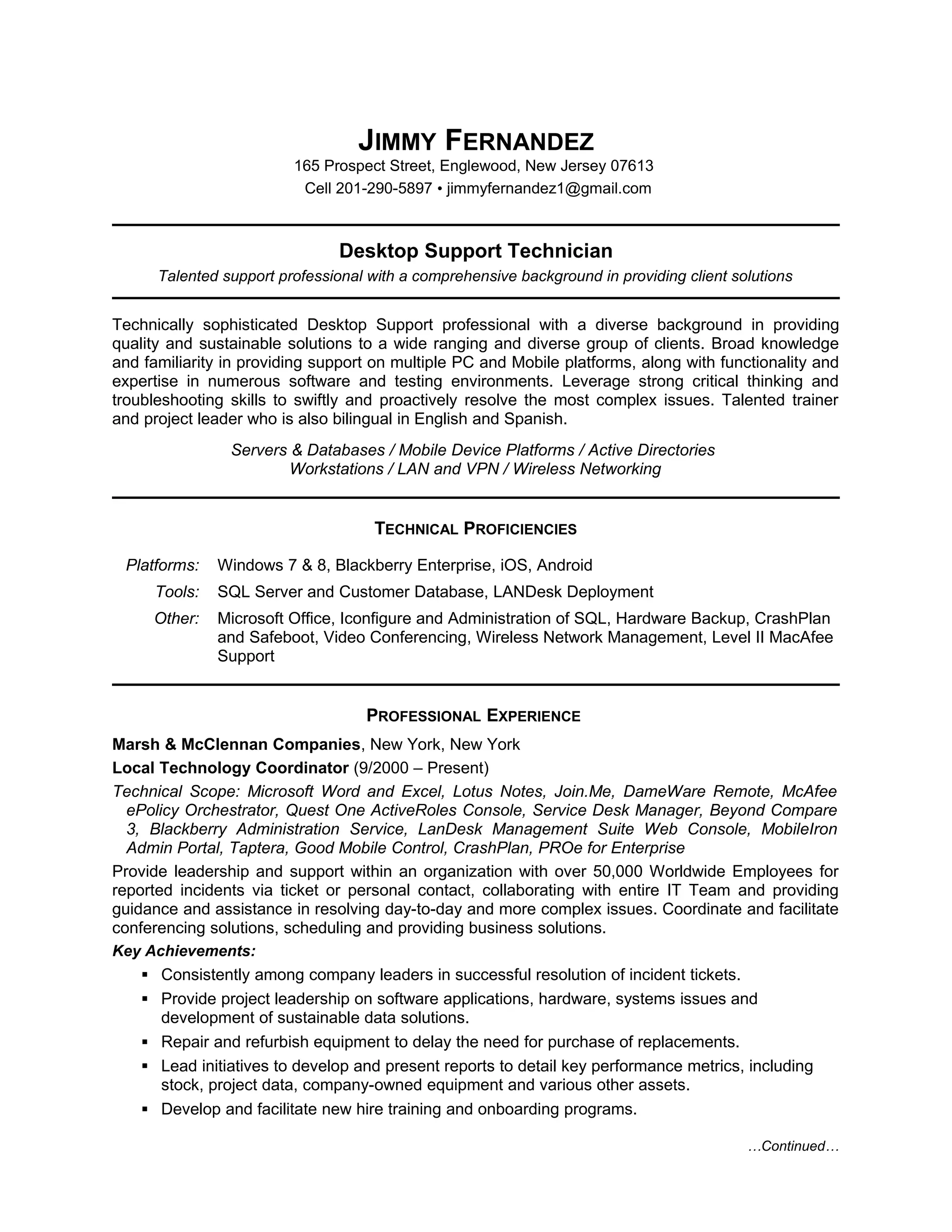 JIMMY FERNANDEZ
165 Prospect Street, Englewood, New Jersey 07613
Cell 201-290-5897 • jimmyfernandez1@gmail.com

Desktop Support Technician
Talented support professional with a comprehensive background in providing client solutions

Technically sophisticated Desktop Support professional with a diverse background in providing quality and sustainable solutions to a wide ranging and diverse group of clients. Broad knowledge and familiarity in providing support on multiple PC and Mobile platforms, along with functionality and expertise in numerous software and testing environments. Leverage strong critical thinking and troubleshooting skills to swiftly and proactively resolve the most complex issues. Talented trainer and project leader who is also bilingual in English and Spanish.

Servers & Databases / Mobile Device Platforms / Active Directories
Workstations / LAN and VPN / Wireless Networking

TECHNICAL PROFICIENCIES

Platforms: Windows 7 & 8, Blackberry Enterprise, iOS, Android
Tools: SQL Server and Customer Database, LANDesk Deployment
Other: Microsoft Office, Iconfigure and Administration of SQL, Hardware Backup, CrashPlan and Safeboot, Video Conferencing, Wireless Network Management, Level II MacAfee Support

PROFESSIONAL EXPERIENCE

Marsh & McClennan Companies, New York, New York
Local Technology Coordinator (9/2000 – Present)
Technical Scope: Microsoft Word and Excel, Lotus Notes, Join.Me, DameWare Remote, McAfee ePolicy Orchestrator, Quest One ActiveRoles Console, Service Desk Manager, Beyond Compare 3, Blackberry Administration Service, LanDesk Management Suite Web Console, MobileIron Admin Portal, Taptera, Good Mobile Control, CrashPlan, PROe for Enterprise
Provide leadership and support within an organization with over 50,000 Worldwide Employees for reported incidents via ticket or personal contact, collaborating with entire IT Team and providing guidance and assistance in resolving day-to-day and more complex issues. Coordinate and facilitate conferencing solutions, scheduling and providing business solutions.
Key Achievements:
▪ Consistently among company leaders in successful resolution of incident tickets.
▪ Provide project leadership on software applications, hardware, systems issues and development of sustainable data solutions.
▪ Repair and refurbish equipment to delay the need for purchase of replacements.
▪ Lead initiatives to develop and present reports to detail key performance metrics, including stock, project data, company-owned equipment and various other assets.
▪ Develop and facilitate new hire training and onboarding programs.

…Continued…